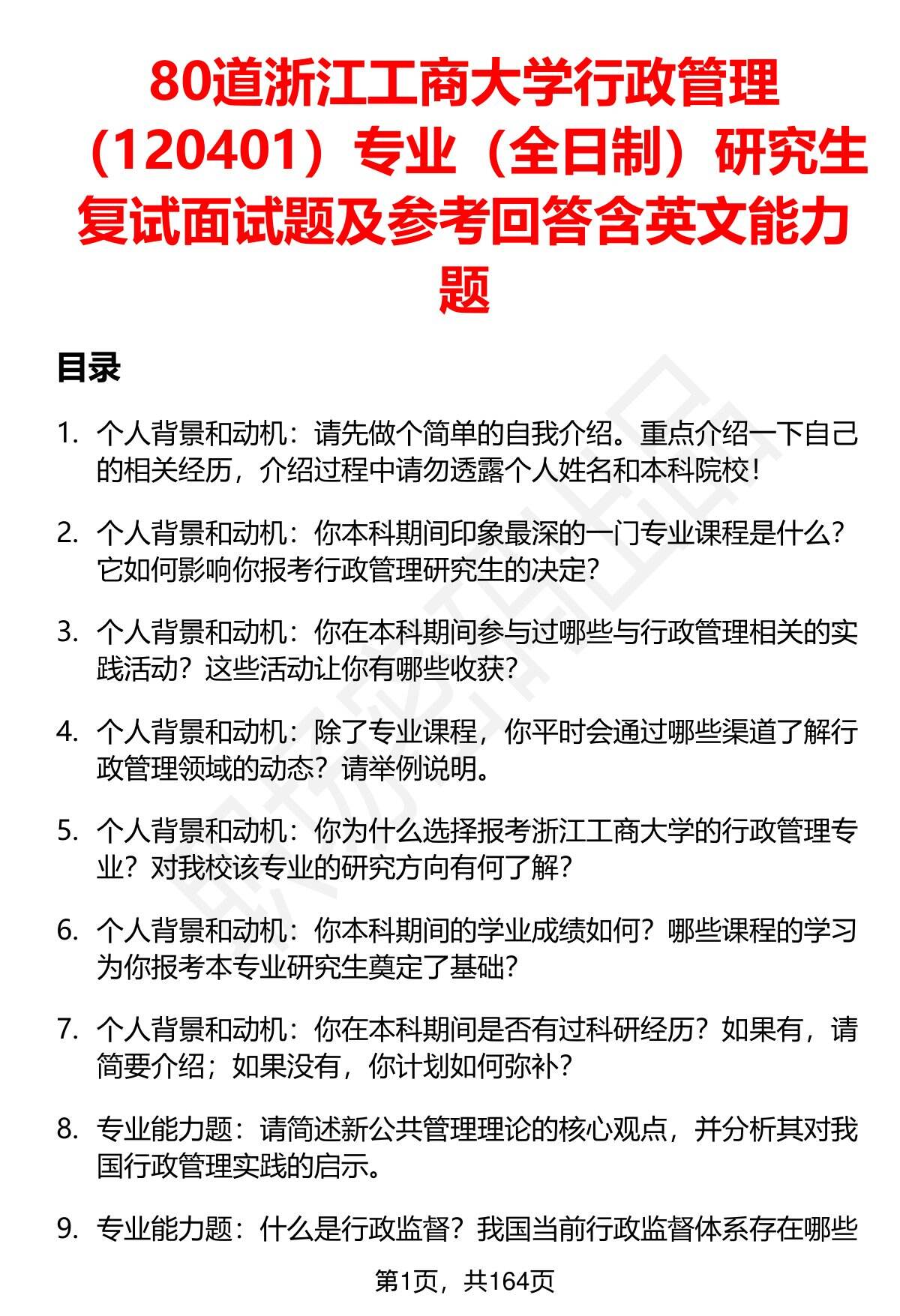 80道浙江工商大学行政管理（120401）专业（全日制）研究生复试面试题及参考回答含英文能力题

目录

1. 个人背景和动机：请先做个简单的自我介绍。重点介绍一下自己的相关经历，介绍过程中请勿透露个人姓名和本科院校！

2. 个人背景和动机：你本科期间印象最深的一门专业课程是什么？它如何影响你报考行政管理研究生的决定？

3. 个人背景和动机：你在本科期间参与过哪些与行政管理相关的实践活动？这些活动让你有哪些收获？

4. 个人背景和动机：除了专业课程，你平时会通过哪些渠道了解行政管理领域的动态？请举例说明。

5. 个人背景和动机：你为什么选择报考浙江工商大学的行政管理专业？对我校该专业的研究方向有何了解？

6. 个人背景和动机：你本科期间的学业成绩如何？哪些课程的学习为你报考本专业研究生奠定了基础？

7. 个人背景和动机：你在本科期间是否有过科研经历？如果有，请简要介绍；如果没有，你计划如何弥补？

8. 专业能力题：请简述新公共管理理论的核心观点，并分析其对我国行政管理实践的启示。

9. 专业能力题：什么是行政监督？我国当前行政监督体系存在哪些

第1页，共164页